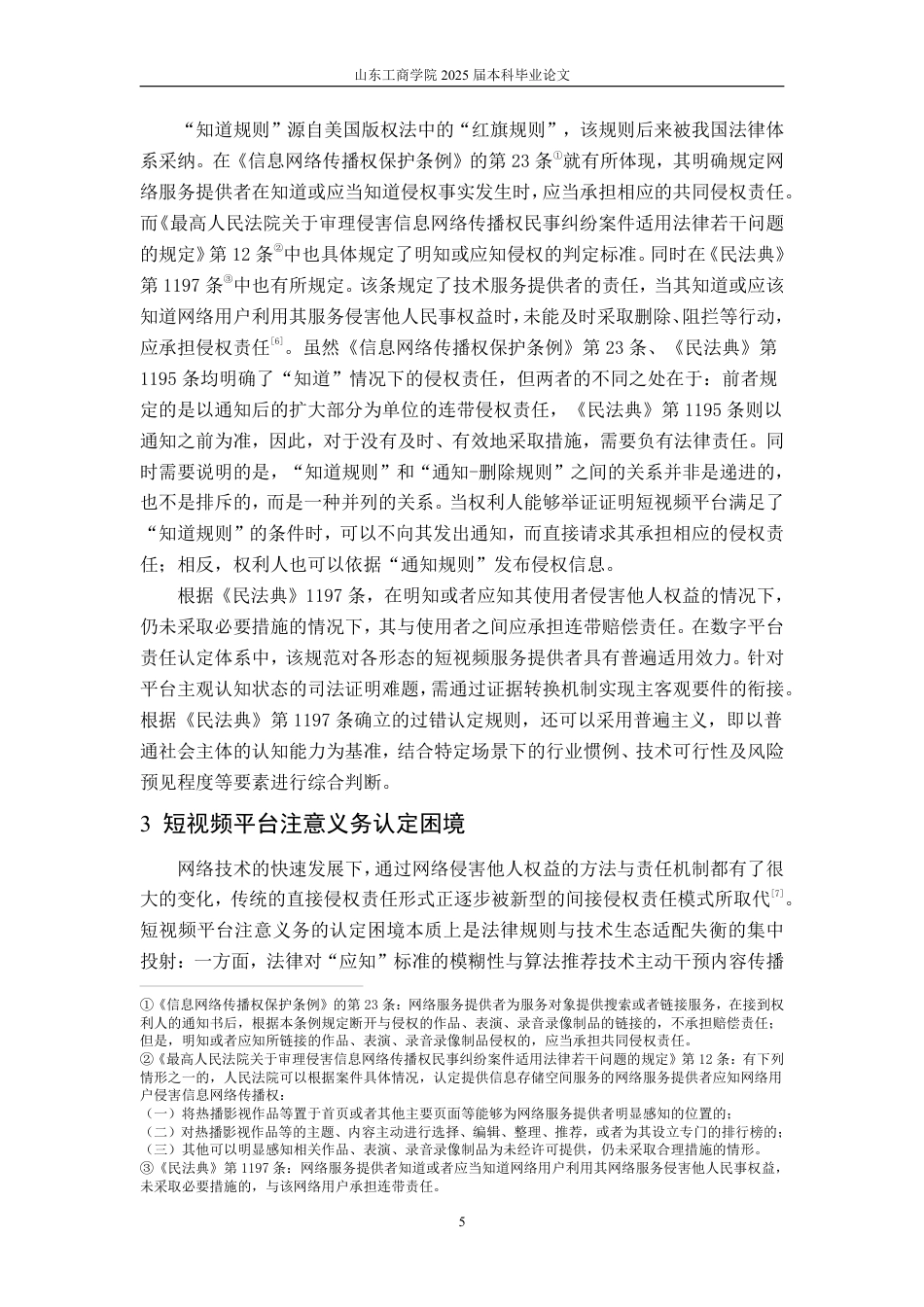 山东工商学院 2025 届本科毕业论文

“知道规则”源自美国版权法中的“红旗规则”，该规则后来被我国法律体系采纳。在《信息网络传播权保护条例》的第 23 条①就有所体现，其明确规定网络服务提供者在知道或应当知道侵权事实发生时，应当承担相应的共同侵权责任。而《最高人民法院关于审理侵害信息网络传播权民事纠纷案件适用法律若干问题的规定》第 12 条②中也具体规定了明知或应知侵权的判定标准。同时在《民法典》第 1197 条③中也有所规定。该条规定了技术服务提供者的责任，当其知道或应该知道网络用户利用其服务侵害他人民事权益时，未能及时采取删除、阻拦等行动，应承担侵权责任[6]。虽然《信息网络传播权保护条例》第 23 条、《民法典》第 1195 条均明确了“知道”情况下的侵权责任，但两者的不同之处在于：前者规定的是以通知后的扩大部分为单位的连带侵权责任，《民法典》第 1195 条则以通知之前为准，因此，对于没有及时、有效地采取措施，需要负有法律责任。同时需要说明的是，“知道规则”和“通知-删除规则”之间的关系并非是递进的，也不是排斥的，而是一种并列的关系。当权利人能够举证证明短视频平台满足了“知道规则”的条件时，可以不向其发出通知，而直接请求其承担相应的侵权责任；相反，权利人也可以依据“通知规则”发布侵权信息。

根据《民法典》1197 条，在明知或者应知其使用者侵害他人权益的情况下，仍未采取必要措施的情况下，其与使用者之间应承担连带赔偿责任。在数字平台责任认定体系中，该规范对各形态的短视频服务提供者具有普遍适用效力。针对平台主观认知状态的司法证明难题，需通过证据转换机制实现主客观要件的衔接。根据《民法典》第 1197 条确立的过错认定规则，还可以采用普遍主义，即以普通社会主体的认知能力为基准，结合特定场景下的行业惯例、技术可行性及风险预见程度等要素进行综合判断。

3 短视频平台注意义务认定困境

网络技术的快速发展下，通过网络侵害他人权益的方法与责任机制都有了很大的变化，传统的直接侵权责任形式正逐步被新型的间接侵权责任模式所取代[7]。短视频平台注意义务的认定困境本质上是法律规则与技术生态适配失衡的集中投射：一方面，法律对“应知”标准的模糊性与算法推荐技术主动干预内容传播

①《信息网络传播权保护条例》的第 23 条：网络服务提供者为服务对象提供搜索或者链接服务，在接到权利人的通知书后，根据本条例规定断开与侵权的作品、表演、录音录像制品的链接的，不承担赔偿责任；但是，明知或者应知所链接的作品、表演、录音录像制品侵权的，应当承担共同侵权责任。
②《最高人民法院关于审理侵害信息网络传播权民事纠纷案件适用法律若干问题的规定》第 12 条：有下列情形之一的，人民法院可以根据案件具体情况，认定提供信息存储空间服务的网络服务提供者应知网络用户侵害信息网络传播权：
（一）将热播影视作品等置于首页或者其他主要页面等能够为网络服务提供者明显感知的位置的；
（二）对热播影视作品等的主题、内容主动进行选择、编辑、整理、推荐，或者为其设立专门的排行榜的；
（三）其他可以明显感知相关作品、表演、录音录像制品为未经许可提供，仍未采取合理措施的情形。
③《民法典》第 1197 条：网络服务提供者知道或者应当知道网络用户利用其网络服务侵害他人民事权益，未采取必要措施的，与该网络用户承担连带责任。

5